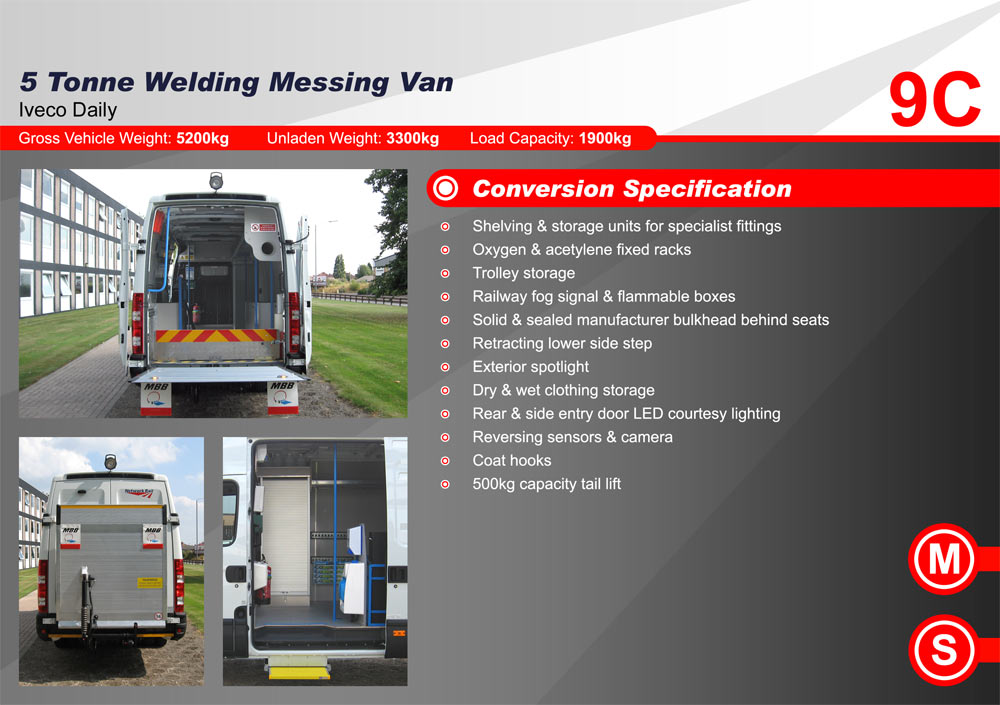 5 Tonne Welding Messing Van
Iveco Daily

9C

Gross Vehicle Weight: 5200kg Unladen Weight: 3300kg Load Capacity: 1900kg

Conversion Specification

• Shelving & storage units for specialist fittings
• Oxygen & acetylene fixed racks
• Trolley storage
• Railway fog signal & flammable boxes
• Solid & sealed manufacturer bulkhead behind seats
• Retracting lower side step
• Exterior spotlight
• Dry & wet clothing storage
• Rear & side entry door LED courtesy lighting
• Reversing sensors & camera
• Coat hooks
• 500kg capacity tail lift

M
S